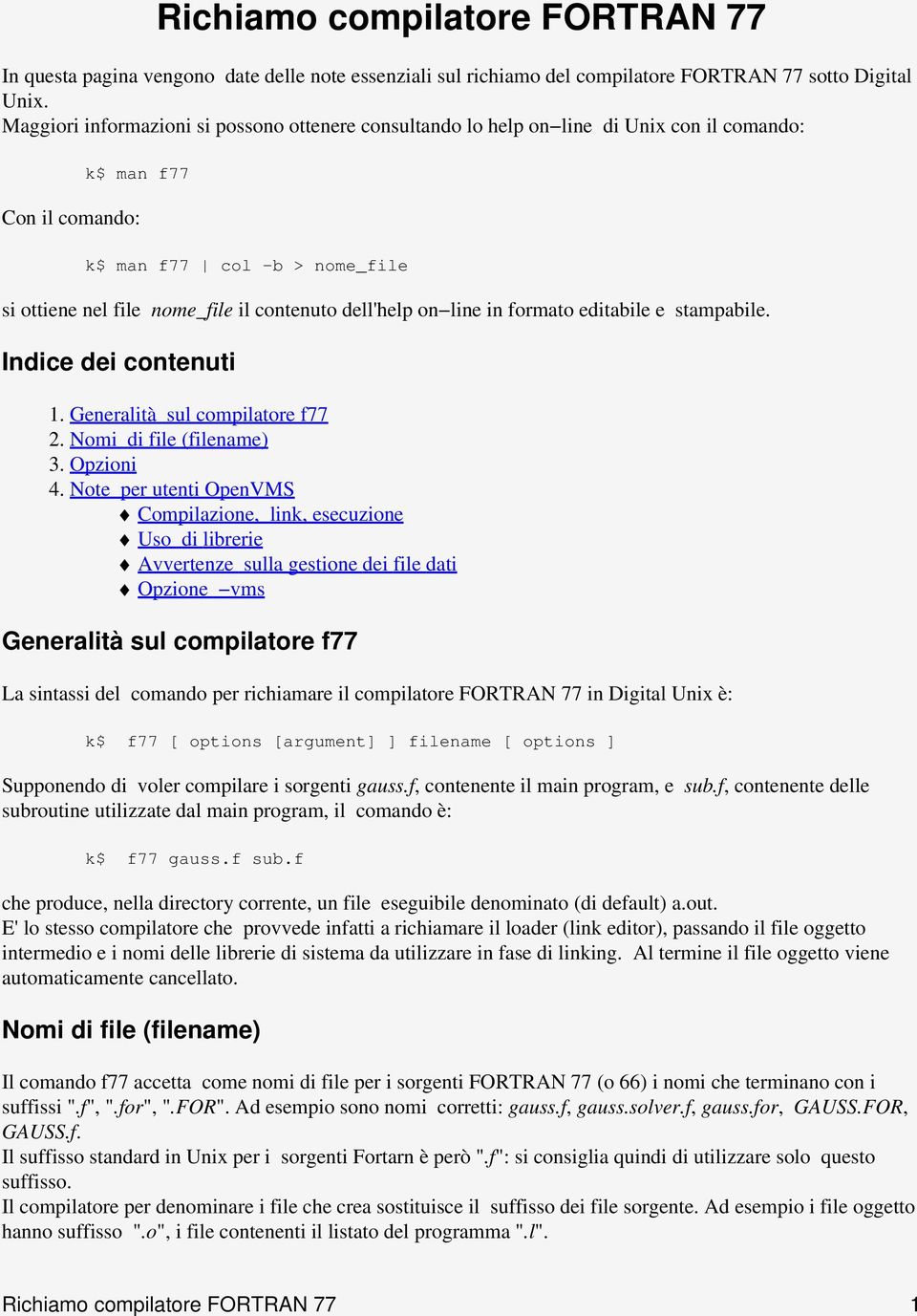 Richiamo compilatore FORTRAN 77

In questa pagina vengono date delle note essenziali sul richiamo del compilatore FORTRAN 77 sotto Digital Unix.
Maggiori informazioni si possono ottenere consultando lo help on−line di Unix con il comando:

k$ man f77

Con il comando:

k$ man f77 | col −b > nome_file

si ottiene nel file nome_file il contenuto dell'help on−line in formato editabile e stampabile.

Indice dei contenuti

1. Generalità sul compilatore f77
2. Nomi di file (filename)
3. Opzioni
4. Note per utenti OpenVMS
♦ Compilazione, link, esecuzione
♦ Uso di librerie
♦ Avvertenze sulla gestione dei file dati
♦ Opzione −vms

Generalità sul compilatore f77

La sintassi del comando per richiamare il compilatore FORTRAN 77 in Digital Unix è:

k$ f77 [ options [argument] ] filename [ options ]

Supponendo di voler compilare i sorgenti gauss.f, contenente il main program, e sub.f, contenente delle subroutine utilizzate dal main program, il comando è:

k$ f77 gauss.f sub.f

che produce, nella directory corrente, un file eseguibile denominato (di default) a.out.
E' lo stesso compilatore che provvede infatti a richiamare il loader (link editor), passando il file oggetto intermedio e i nomi delle librerie di sistema da utilizzare in fase di linking. Al termine il file oggetto viene automaticamente cancellato.

Nomi di file (filename)

Il comando f77 accetta come nomi di file per i sorgenti FORTRAN 77 (o 66) i nomi che terminano con i suffissi ".f", ".for", ".FOR". Ad esempio sono nomi corretti: gauss.f, gauss.solver.f, gauss.for, GAUSS.FOR, GAUSS.f.
Il suffisso standard in Unix per i sorgenti Fortarn è però ".f": si consiglia quindi di utilizzare solo questo suffisso.
Il compilatore per denominare i file che crea sostituisce il suffisso dei file sorgente. Ad esempio i file oggetto hanno suffisso ".o", i file contenenti il listato del programma ".l".

Richiamo compilatore FORTRAN 77 1